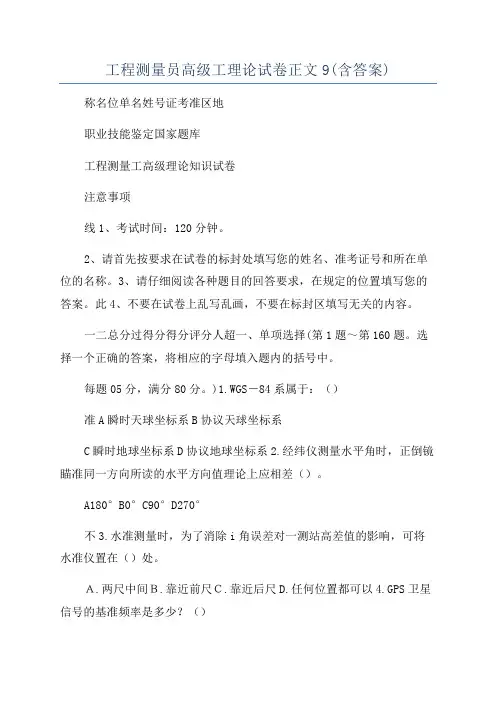 工程测量员高级工理论试卷正文9(含答案)

称名位单名姓号证考准区地

职业技能鉴定国家题库

工程测量工高级理论知识试卷

注意事项

线1、考试时间：120分钟。

2、请首先按要求在试卷的标封处填写您的姓名、准考证号和所在单位的名称。3、请仔细阅读各种题目的回答要求，在规定的位置填写您的答案。此4、不要在试卷上乱写乱画，不要在标封区填写无关的内容。

一二总分过得分得分评分人超一、单项选择(第1题～第160题。选择一个正确的答案，将相应的字母填入题内的括号中。

每题05分，满分80分。)1.WGS－84系属于：()

准A瞬时天球坐标系B协议天球坐标系

C瞬时地球坐标系D协议地球坐标系2.经纬仪测量水平角时，正倒镜瞄准同一方向所读的水平方向值理论上应相差()。

A180°B0°C90°D270°

不3.水准测量时，为了消除i角误差对一测站高差值的影响，可将水准仪置在()处。

A.两尺中间B.靠近前尺C.靠近后尺D.任何位置都可以4.GPS卫星信号的基准频率是多少？()